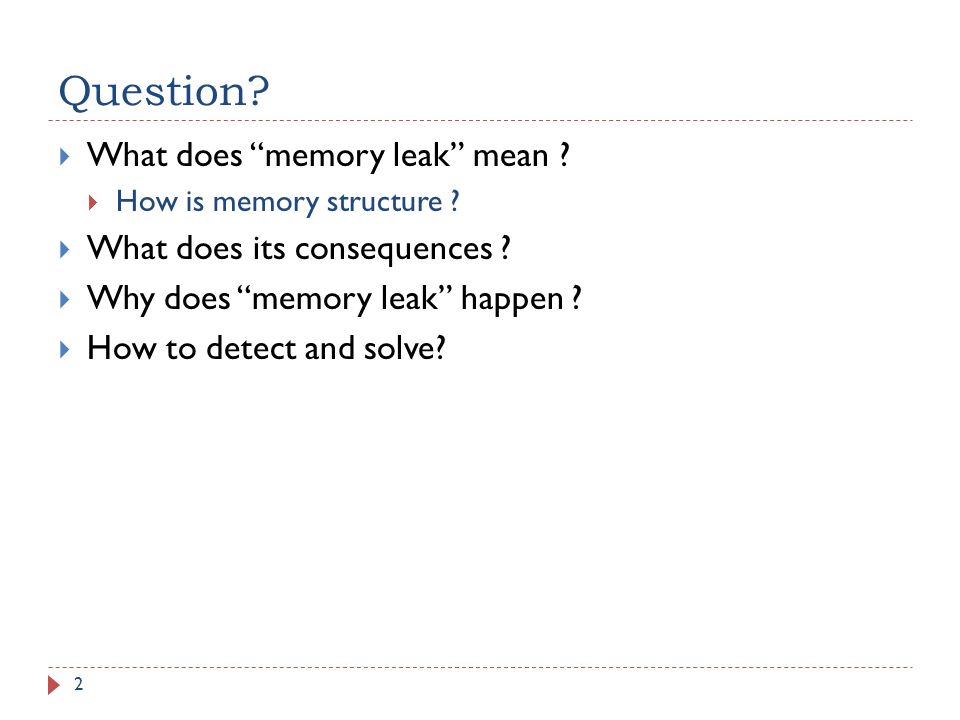 Question?

What does “memory leak” mean ?

How is memory structure ?

What does its consequences ?

Why does “memory leak” happen ?

How to detect and solve?

2